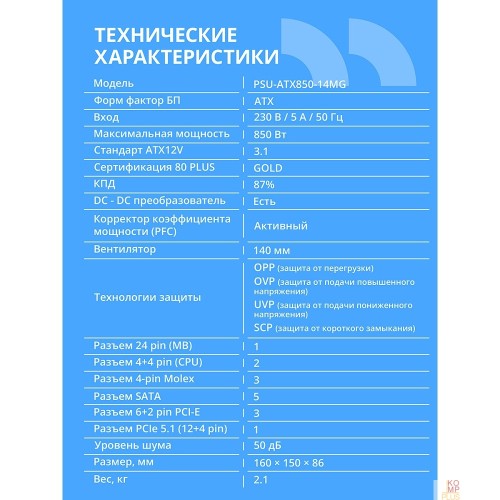 ТЕХНИЧЕСКИЕ ХАРАКТЕРИСТИКИ

| | |
|---|---|
| Модель | PSU-ATX850-14MG |
| Форм фактор БП | ATX |
| Вход | 230 В / 5 А / 50 Гц |
| Максимальная мощность | 850 Вт |
| Стандарт ATX12V | 3.1 |
| Сертификация 80 PLUS | GOLD |
| КПД | 87% |
| DC - DC преобразователь | Есть |
| Корректор коэффициента мощности (PFC) | Активный |
| Вентилятор | 140 мм |
| Технологии защиты | OPP (защита от перегрузки) OVP (защита от подачи повышенного напряжения) UVP (защита от подачи пониженного напряжения) SCP (защита от короткого замыкания) |
| Разъем 24 pin (MB) | 1 |
| Разъем 4+4 pin (CPU) | 2 |
| Разъем 4-pin Molex | 3 |
| Разъем SATA | 5 |
| Разъем 6+2 pin PCI-E | 3 |
| Разъем PCIe 5.1 (12+4 pin) | 1 |
| Уровень шума | 50 дБ |
| Размер, мм | 160 × 150 × 86 |
| Вес, кг | 2.1 |

KOMP PLUS